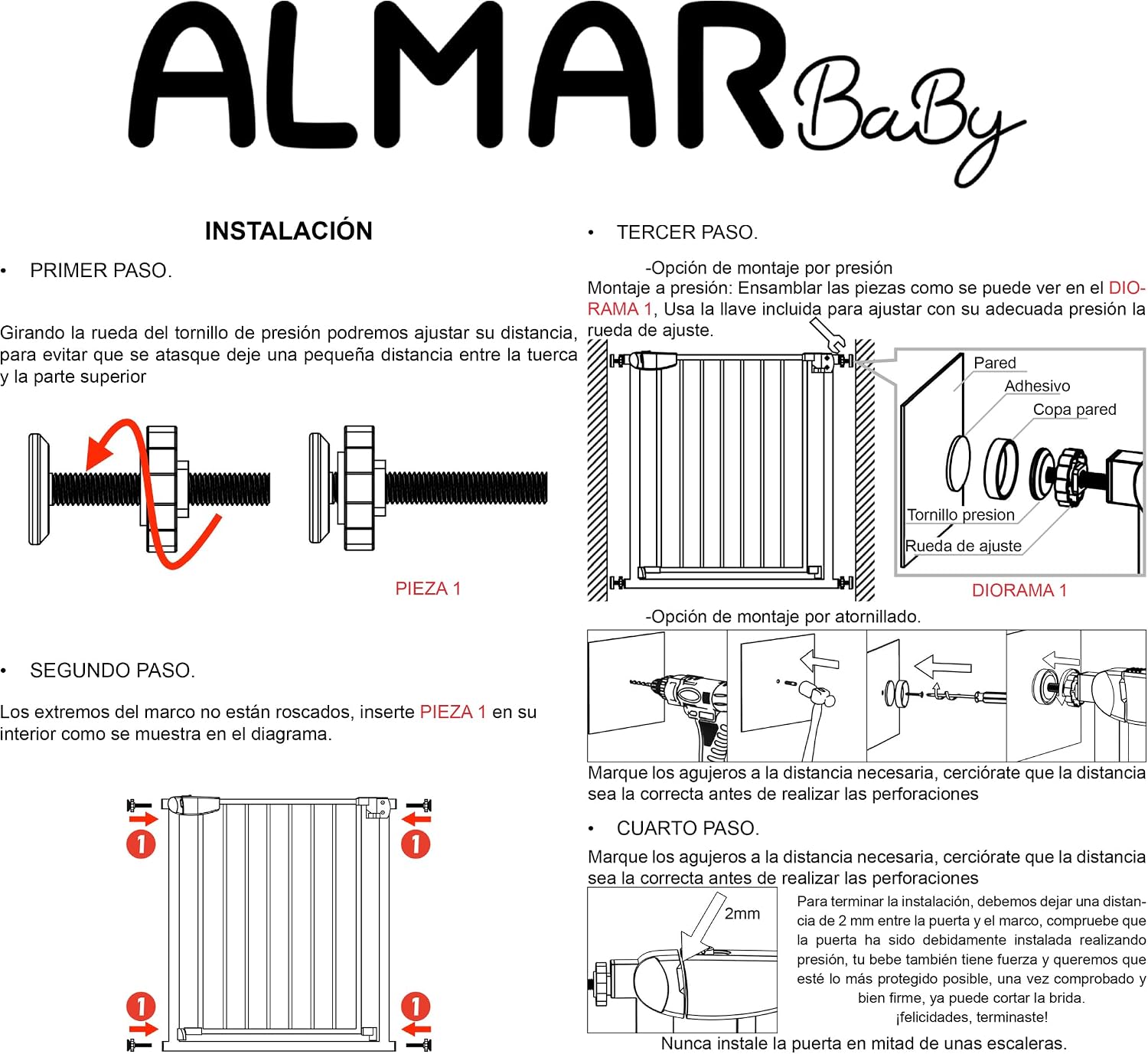 ALMAR BaBy

INSTALACIÓN

• PRIMER PASO.

Girando la rueda del tornillo de presión podremos ajustar su distancia, para evitar que se atasque deje una pequeña distancia entre la tuerca y la parte superior

PIEZA 1

• SEGUNDO PASO.

Los extremos del marco no están roscados, inserte PIEZA 1 en su interior como se muestra en el diagrama.

1 1 1 1

• TERCER PASO.

-Opción de montaje por presión
Montaje a presión: Ensamblar las piezas como se puede ver en el DIORAMA 1, Usa la llave incluida para ajustar con su adecuada presión la rueda de ajuste.

Pared
Adhesivo
Copa pared
Tornillo presion
Rueda de ajuste

DIORAMA 1

-Opción de montaje por atornillado.

Marque los agujeros a la distancia necesaria, cerciórate que la distancia sea la correcta antes de realizar las perforaciones

• CUARTO PASO.

Marque los agujeros a la distancia necesaria, cerciórate que la distancia sea la correcta antes de realizar las perforaciones

2mm

Para terminar la instalación, debemos dejar una distancia de 2 mm entre la puerta y el marco, compruebe que la puerta ha sido debidamente instalada realizando presión, tu bebe también tiene fuerza y queremos que esté lo más protegido posible, una vez comprobado y bien firme, ya puede cortar la brida.
¡felicidades, terminaste!

Nunca instale la puerta en mitad de unas escaleras.